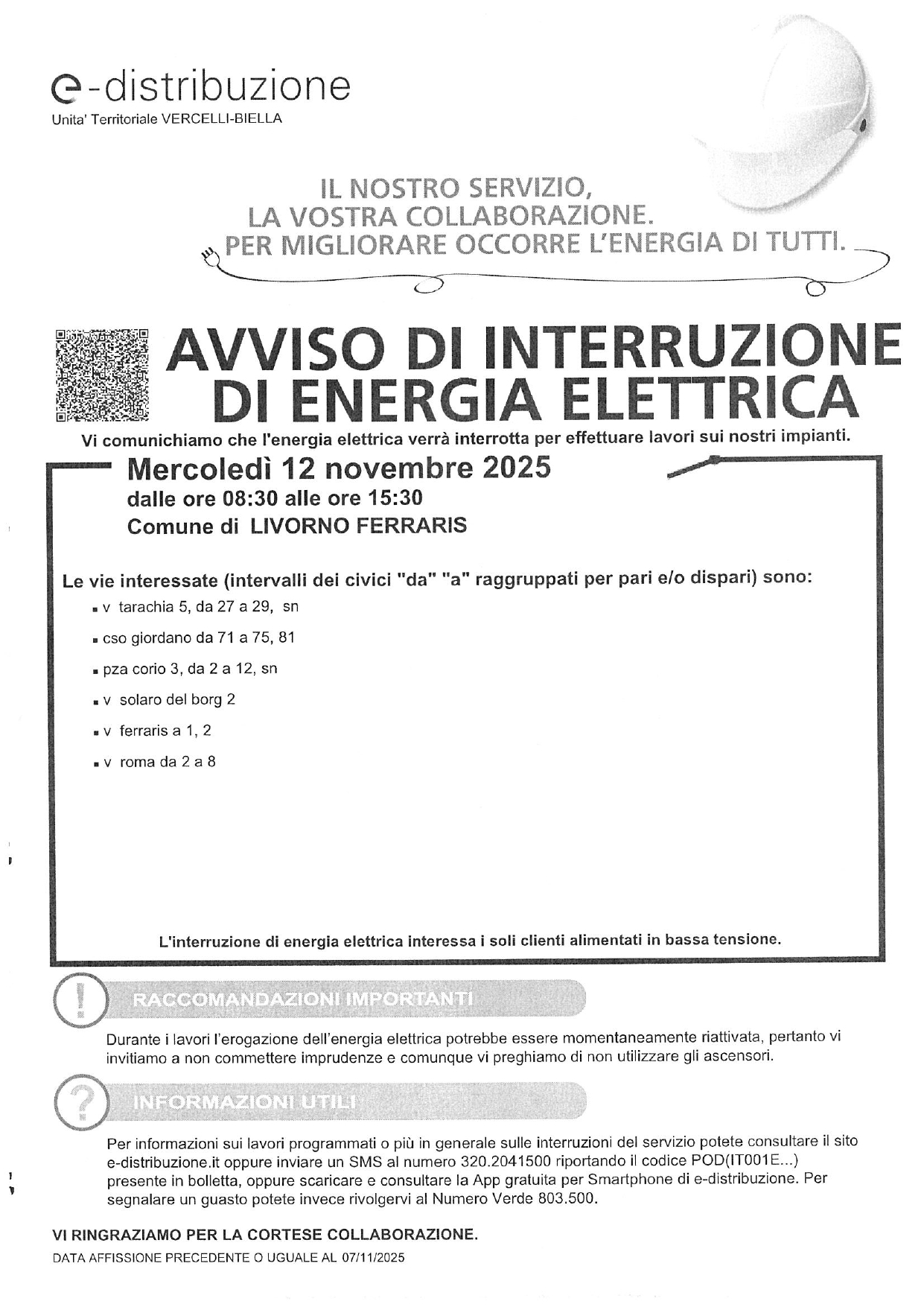 e-distribuzione
Unita' Territoriale VERCELLI-BIELLA

IL NOSTRO SERVIZIO, LA VOSTRA COLLABORAZIONE. PER MIGLIORARE OCCORRE L'ENERGIA DI TUTTI.

AVVISO DI INTERRUZIONE DI ENERGIA ELETTRICA

Vi comunichiamo che l'energia elettrica verrà interrotta per effettuare lavori sui nostri impianti.

Mercoledì 12 novembre 2025
dalle ore 08:30 alle ore 15:30
Comune di LIVORNO FERRARIS

Le vie interessate (intervalli dei civici "da" "a" raggruppati per pari e/o dispari) sono:
▪ v tarachia 5, da 27 a 29, sn
▪ cso giordano da 71 a 75, 81
▪ pza corio 3, da 2 a 12, sn
▪ v solaro del borg 2
▪ v ferraris a 1, 2
▪ v roma da 2 a 8

L'interruzione di energia elettrica interessa i soli clienti alimentati in bassa tensione.

RACCOMANDAZIONI IMPORTANTI

Durante i lavori l'erogazione dell'energia elettrica potrebbe essere momentaneamente riattivata, pertanto vi invitiamo a non commettere imprudenze e comunque vi preghiamo di non utilizzare gli ascensori.

INFORMAZIONI UTILI

Per informazioni sui lavori programmati o più in generale sulle interruzioni del servizio potete consultare il sito e-distribuzione.it oppure inviare un SMS al numero 320.2041500 riportando il codice POD(IT001E...) presente in bolletta, oppure scaricare e consultare la App gratuita per Smartphone di e-distribuzione. Per segnalare un guasto potete invece rivolgervi al Numero Verde 803.500.

VI RINGRAZIAMO PER LA CORTESE COLLABORAZIONE.
DATA AFFISSIONE PRECEDENTE O UGUALE AL 07/11/2025